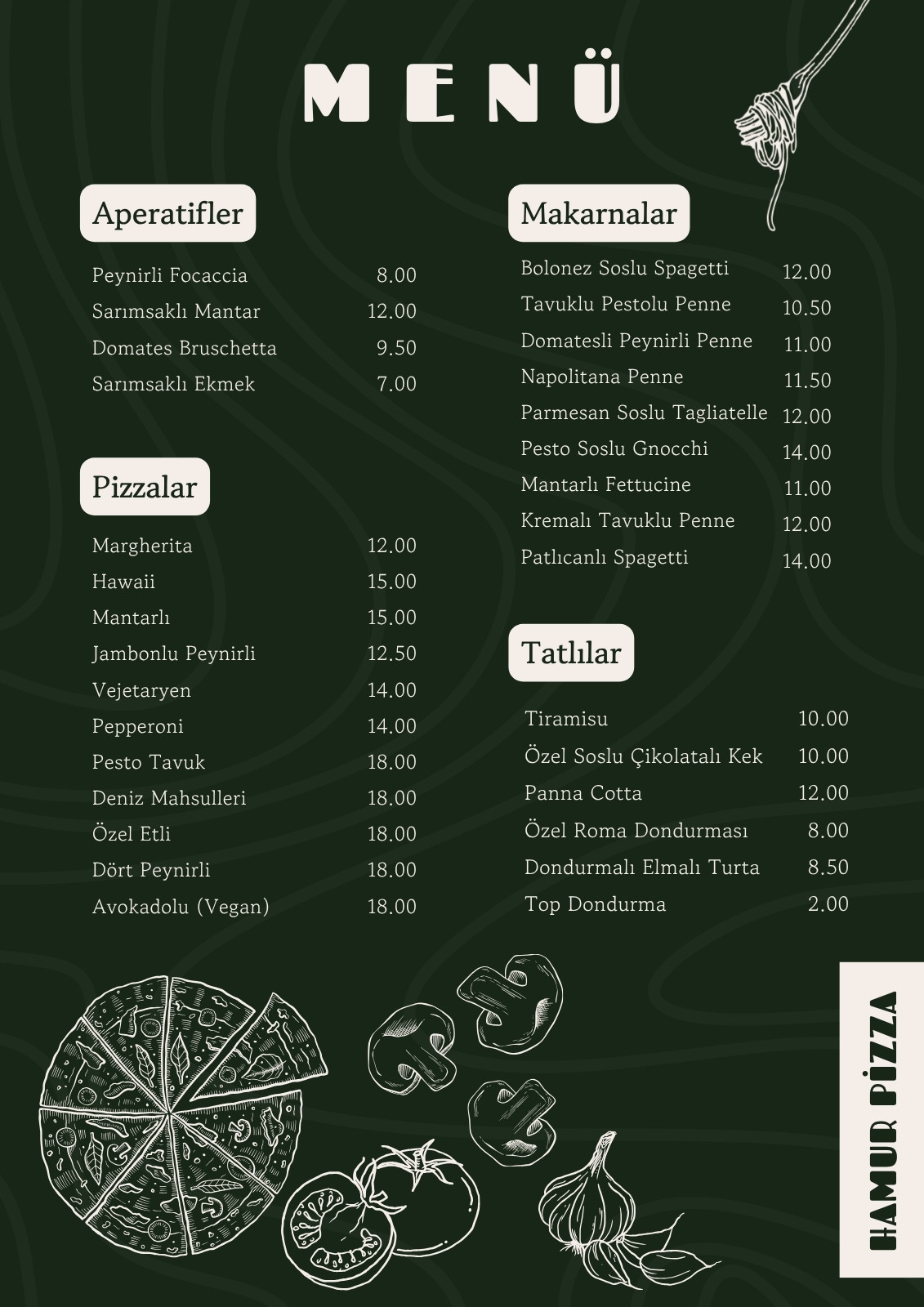 MENÜ

Aperatifler

| | |
|---|---|
| Peynirli Focaccia | 8.00 |
| Sarımsaklı Mantar | 12.00 |
| Domates Bruschetta | 9.50 |
| Sarımsaklı Ekmek | 7.00 |

Pizzalar

| | |
|---|---|
| Margherita | 12.00 |
| Hawaii | 15.00 |
| Mantarlı | 15.00 |
| Jambonlu Peynirli | 12.50 |
| Vejetaryen | 14.00 |
| Pepperoni | 14.00 |
| Pesto Tavuk | 18.00 |
| Deniz Mahsulleri | 18.00 |
| Özel Etli | 18.00 |
| Dört Peynirli | 18.00 |
| Avokadolu (Vegan) | 18.00 |

Makarnalar

| | |
|---|---|
| Bolonez Soslu Spagetti | 12.00 |
| Tavuklu Pestolu Penne | 10.50 |
| Domatesli Peynirli Penne | 11.00 |
| Napolitana Penne | 11.50 |
| Parmesan Soslu Tagliatelle | 12.00 |
| Pesto Soslu Gnocchi | 14.00 |
| Mantarlı Fettucine | 11.00 |
| Kremalı Tavuklu Penne | 12.00 |
| Patlıcanlı Spagetti | 14.00 |

Tatlılar

| | |
|---|---|
| Tiramisu | 10.00 |
| Özel Soslu Çikolatalı Kek | 10.00 |
| Panna Cotta | 12.00 |
| Özel Roma Dondurması | 8.00 |
| Dondurmalı Elmalı Turta | 8.50 |
| Top Dondurma | 2.00 |

HAMUR PİZZA